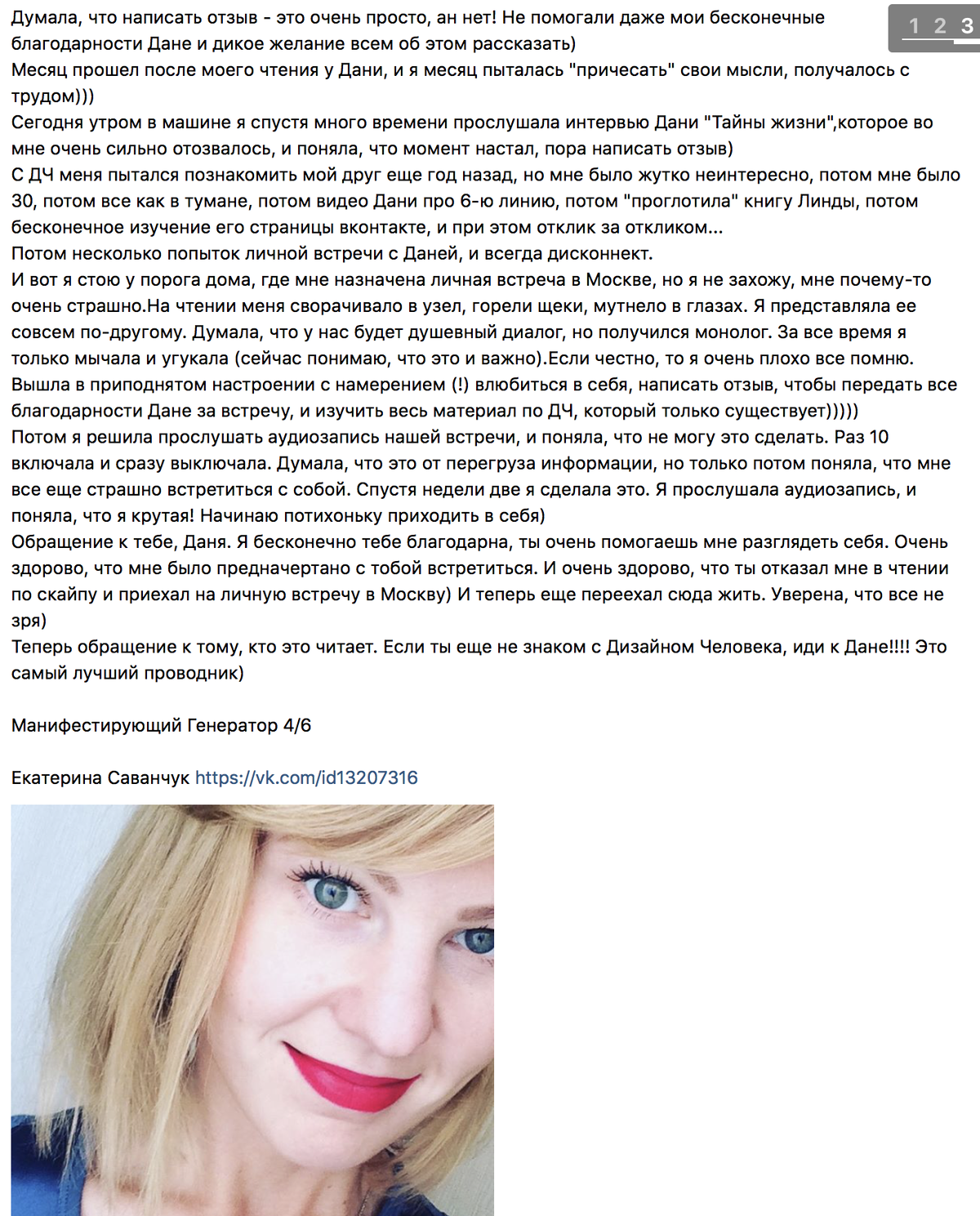 1 2 3

Думала, что написать отзыв - это очень просто, ан нет! Не помогали даже мои бесконечные благодарности Дане и дикое желание всем об этом рассказать)
Месяц прошел после моего чтения у Дани, и я месяц пыталась "причесать" свои мысли, получалось с трудом)))
Сегодня утром в машине я спустя много времени прослушала интервью Дани "Тайны жизни",которое во мне очень сильно отозвалось, и поняла, что момент настал, пора написать отзыв)
С ДЧ меня пытался познакомить мой друг еще год назад, но мне было жутко неинтересно, потом мне было 30, потом все как в тумане, потом видео Дани про 6-ю линию, потом "проглотила" книгу Линды, потом бесконечное изучение его страницы вконтакте, и при этом отклик за откликом...
Потом несколько попыток личной встречи с Даней, и всегда дисконнект.
И вот я стою у порога дома, где мне назначена личная встреча в Москве, но я не захожу, мне почему-то очень страшно.На чтении меня сворачивало в узел, горели щеки, мутнело в глазах. Я представляла ее совсем по-другому. Думала, что у нас будет душевный диалог, но получился монолог. За все время я только мычала и угукала (сейчас понимаю, что это и важно).Если честно, то я очень плохо все помню. Вышла в приподнятом настроении с намерением (!) влюбиться в себя, написать отзыв, чтобы передать все благодарности Дане за встречу, и изучить весь материал по ДЧ, который только существует)))))
Потом я решила прослушать аудиозапись нашей встречи, и поняла, что не могу это сделать. Раз 10 включала и сразу выключала. Думала, что это от перегруза информации, но только потом поняла, что мне все еще страшно встретиться с собой. Спустя недели две я сделала это. Я прослушала аудиозапись, и поняла, что я крутая! Начинаю потихоньку приходить в себя)
Обращение к тебе, Даня. Я бесконечно тебе благодарна, ты очень помогаешь мне разглядеть себя. Очень здорово, что мне было предначертано с тобой встретиться. И очень здорово, что ты отказал мне в чтении по скайпу и приехал на личную встречу в Москву) И теперь еще переехал сюда жить. Уверена, что все не зря)
Теперь обращение к тому, кто это читает. Если ты еще не знаком с Дизайном Человека, иди к Дане!!!! Это самый лучший проводник)

Манифестирующий Генератор 4/6

Екатерина Саванчук https://vk.com/id13207316